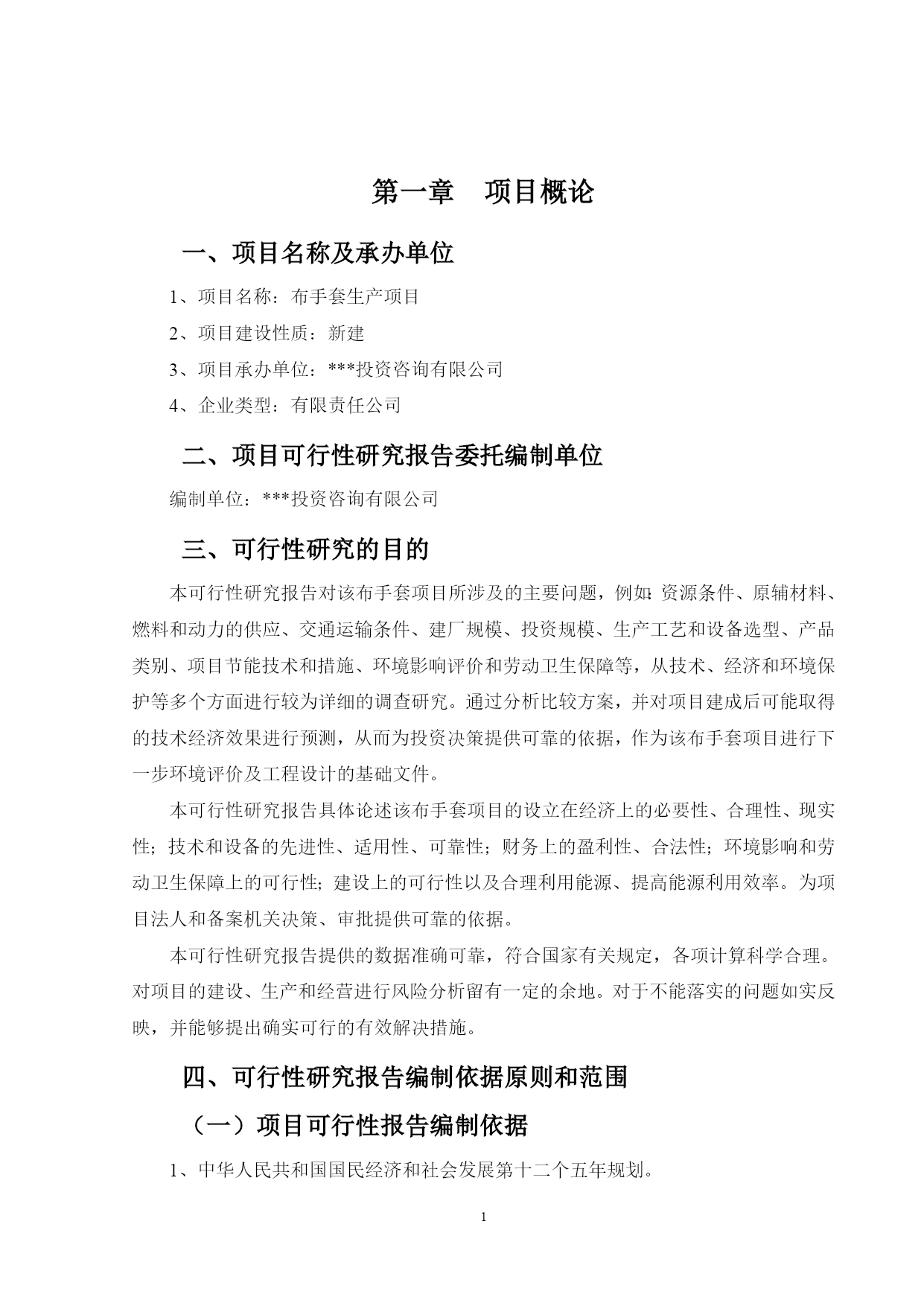 第一章 项目概论

一、项目名称及承办单位

1、项目名称：布手套生产项目

2、项目建设性质：新建

3、项目承办单位：***投资咨询有限公司

4、企业类型：有限责任公司

二、项目可行性研究报告委托编制单位

编制单位：***投资咨询有限公司

三、可行性研究的目的

本可行性研究报告对该布手套项目所涉及的主要问题，例如：资源条件、原辅材料、燃料和动力的供应、交通运输条件、建厂规模、投资规模、生产工艺和设备选型、产品类别、项目节能技术和措施、环境影响评价和劳动卫生保障等，从技术、经济和环境保护等多个方面进行较为详细的调查研究。通过分析比较方案，并对项目建成后可能取得的技术经济效果进行预测，从而为投资决策提供可靠的依据，作为该布手套项目进行下一步环境评价及工程设计的基础文件。

本可行性研究报告具体论述该布手套项目的设立在经济上的必要性、合理性、现实性；技术和设备的先进性、适用性、可靠性；财务上的盈利性、合法性；环境影响和劳动卫生保障上的可行性；建设上的可行性以及合理利用能源、提高能源利用效率。为项目法人和备案机关决策、审批提供可靠的依据。

本可行性研究报告提供的数据准确可靠，符合国家有关规定，各项计算科学合理。对项目的建设、生产和经营进行风险分析留有一定的余地。对于不能落实的问题如实反映，并能够提出确实可行的有效解决措施。

四、可行性研究报告编制依据原则和范围

（一）项目可行性报告编制依据

1、中华人民共和国国民经济和社会发展第十二个五年规划。

1